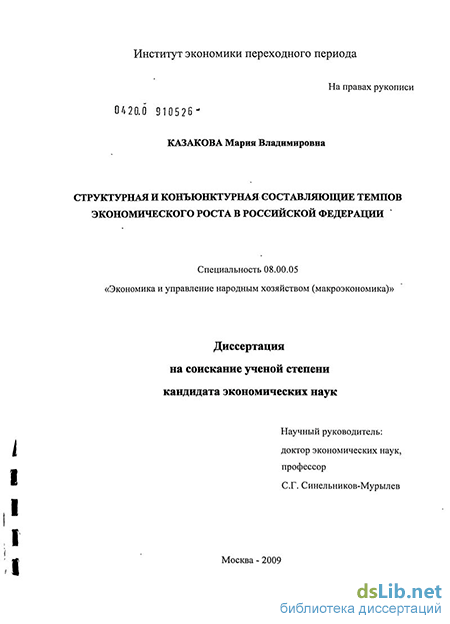 Институт экономики переходного периода

На правах рукописи

04200 910526

КАЗАКОВА Мария Владимировна

СТРУКТУРНАЯ И КОНЪЮНКТУРНАЯ СОСТАВЛЯЮЩИЕ ТЕМПОВ ЭКОНОМИЧЕСКОГО РОСТА В РОССИЙСКОЙ ФЕДЕРАЦИИ

Специальность 08.00.05

«Экономика и управление народным хозяйством (макроэкономика)»

Диссертация

на соискание ученой степени

кандидата экономических наук

Научный руководитель:

доктор экономических наук,

профессор

С.Г. Синельников-Мурылев

Москва - 2009

dsLib.net

библиотека диссертаций